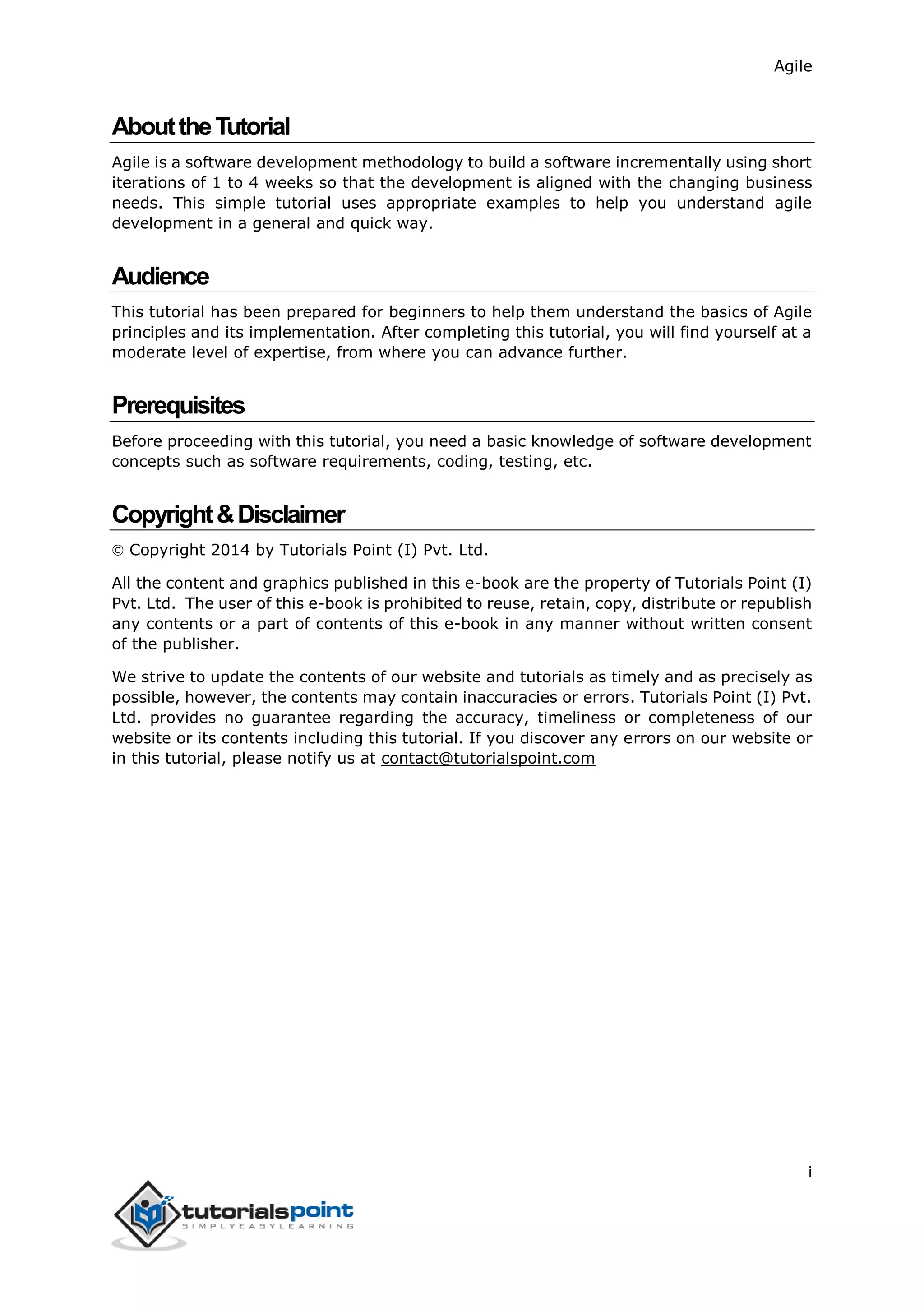 Agile

About the Tutorial

Agile is a software development methodology to build a software incrementally using short iterations of 1 to 4 weeks so that the development is aligned with the changing business needs. This simple tutorial uses appropriate examples to help you understand agile development in a general and quick way.

Audience

This tutorial has been prepared for beginners to help them understand the basics of Agile principles and its implementation. After completing this tutorial, you will find yourself at a moderate level of expertise, from where you can advance further.

Prerequisites

Before proceeding with this tutorial, you need a basic knowledge of software development concepts such as software requirements, coding, testing, etc.

Copyright & Disclaimer

© Copyright 2014 by Tutorials Point (I) Pvt. Ltd.

All the content and graphics published in this e-book are the property of Tutorials Point (I) Pvt. Ltd. The user of this e-book is prohibited to reuse, retain, copy, distribute or republish any contents or a part of contents of this e-book in any manner without written consent of the publisher.

We strive to update the contents of our website and tutorials as timely and as precisely as possible, however, the contents may contain inaccuracies or errors. Tutorials Point (I) Pvt. Ltd. provides no guarantee regarding the accuracy, timeliness or completeness of our website or its contents including this tutorial. If you discover any errors on our website or in this tutorial, please notify us at contact@tutorialspoint.com

i

tutorialspoint
SIMPLYEASYLEARNING